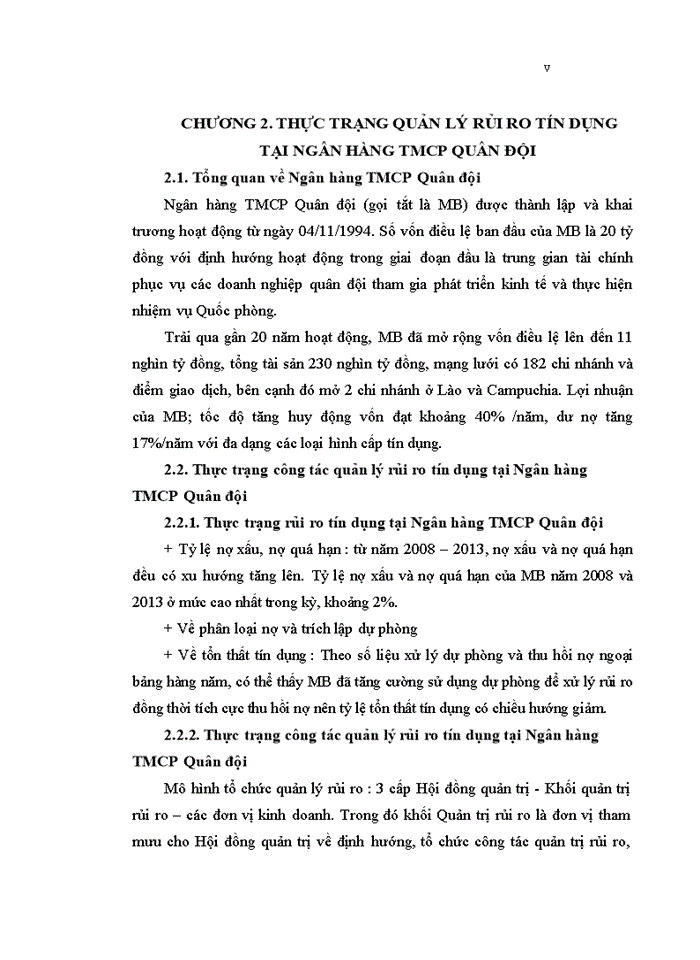 v

CHƯƠNG 2. THỰC TRẠNG QUẢN LÝ RỦI RO TÍN DỤNG TẠI NGÂN HÀNG TMCP QUÂN ĐỘI

2.1. Tổng quan về Ngân hàng TMCP Quân đội

Ngân hàng TMCP Quân đội (gọi tắt là MB) được thành lập và khai trương hoạt động từ ngày 04/11/1994. Số vốn điều lệ ban đầu của MB là 20 tỷ đồng với định hướng hoạt động trong giai đoạn đầu là trung gian tài chính phục vụ các doanh nghiệp quân đội tham gia phát triển kinh tế và thực hiện nhiệm vụ Quốc phòng.

Trải qua gần 20 năm hoạt động, MB đã mở rộng vốn điều lệ lên đến 11 nghìn tỷ đồng, tổng tài sản 230 nghìn tỷ đồng, mạng lưới có 182 chi nhánh và điểm giao dịch, bên cạnh đó mở 2 chi nhánh ở Lào và Campuchia. Lợi nhuận của MB; tốc độ tăng huy động vốn đạt khoảng 40% /năm, dư nợ tăng 17%/năm với đa dạng các loại hình cấp tín dụng.

2.2. Thực trạng công tác quản lý rủi ro tín dụng tại Ngân hàng TMCP Quân đội

2.2.1. Thực trạng rủi ro tín dụng tại Ngân hàng TMCP Quân đội

+ Tỷ lệ nợ xấu, nợ quá hạn : từ năm 2008 – 2013, nợ xấu và nợ quá hạn đều có xu hướng tăng lên. Tỷ lệ nợ xấu và nợ quá hạn của MB năm 2008 và 2013 ở mức cao nhất trong kỳ, khoảng 2%.

+ Về phân loại nợ và trích lập dự phòng

+ Về tổn thất tín dụng : Theo số liệu xử lý dự phòng và thu hồi nợ ngoại bảng hàng năm, có thể thấy MB đã tăng cường sử dụng dự phòng để xử lý rủi ro đồng thời tích cực thu hồi nợ nên tỷ lệ tổn thất tín dụng có chiều hướng giảm.

2.2.2. Thực trạng công tác quản lý rủi ro tín dụng tại Ngân hàng TMCP Quân đội

Mô hình tổ chức quản lý rủi ro : 3 cấp Hội đồng quản trị - Khối quản trị rủi ro – các đơn vị kinh doanh. Trong đó khối Quản trị rủi ro là đơn vị tham mưu cho Hội đồng quản trị về định hướng, tổ chức công tác quản trị rủi ro,